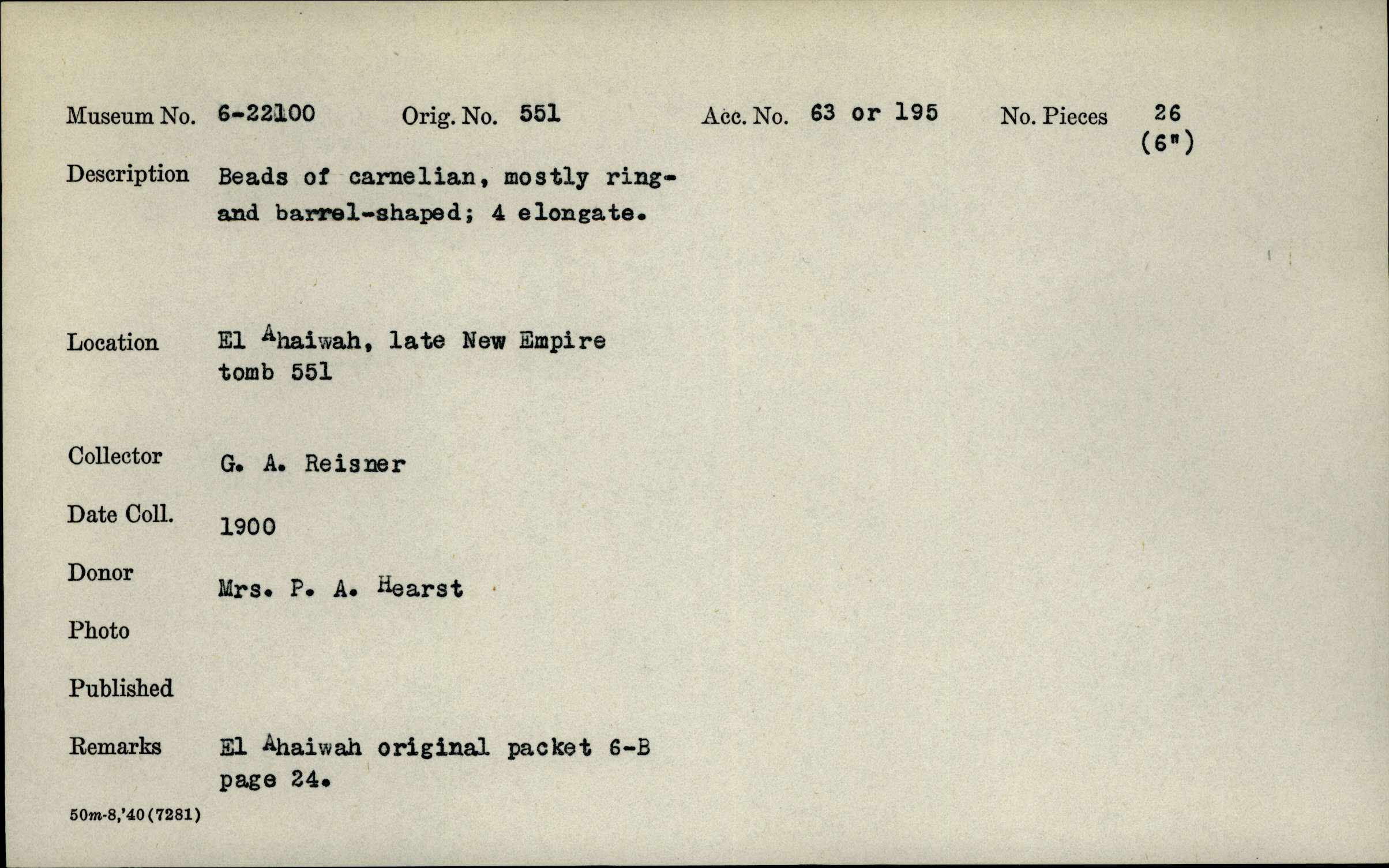 Museum No. 6-22100 Orig. No. 551 Acc. No. 63 or 195 No. Pieces 26 (6")

Description Beads of carnelian, mostly ring- and barrel-shaped; 4 elongate.

Location El Ahaiwah, late New Empire tomb 551

Collector G. A. Reisner

Date Coll. 1900

Donor Mrs. P. A. Hearst

Photo

Published

Remarks El Ahaiwah original packet 6-B page 24.

50m-8,'40(7281)